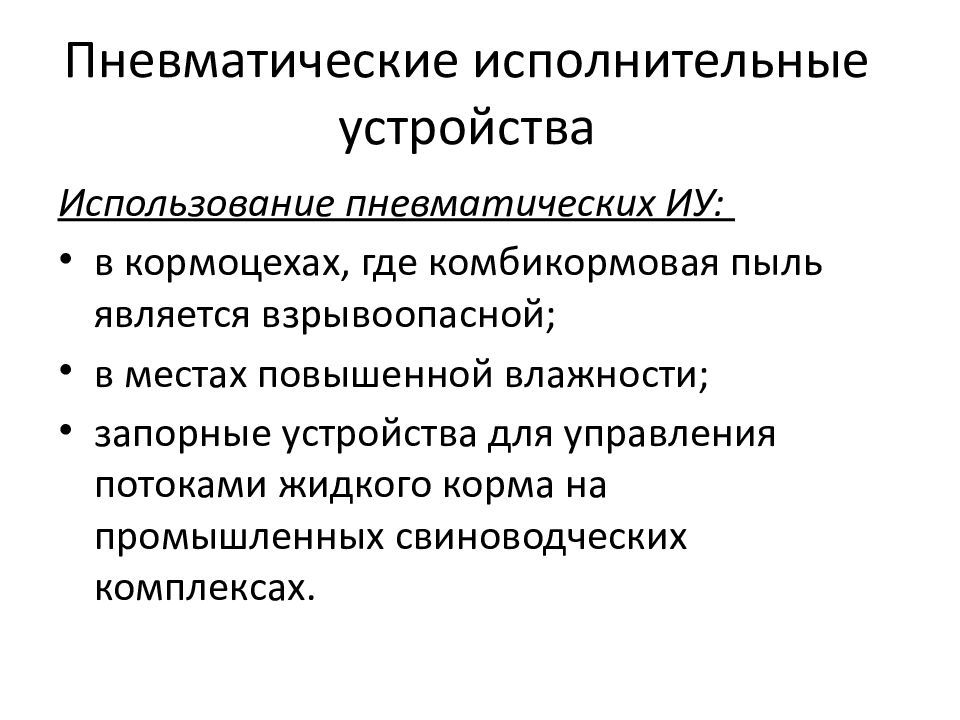 Пневматические исполнительные устройства

Использование пневматических ИУ:

• в кормоцехах, где комбикормовая пыль является взрывоопасной;
• в местах повышенной влажности;
• запорные устройства для управления потоками жидкого корма на промышленных свиноводческих комплексах.